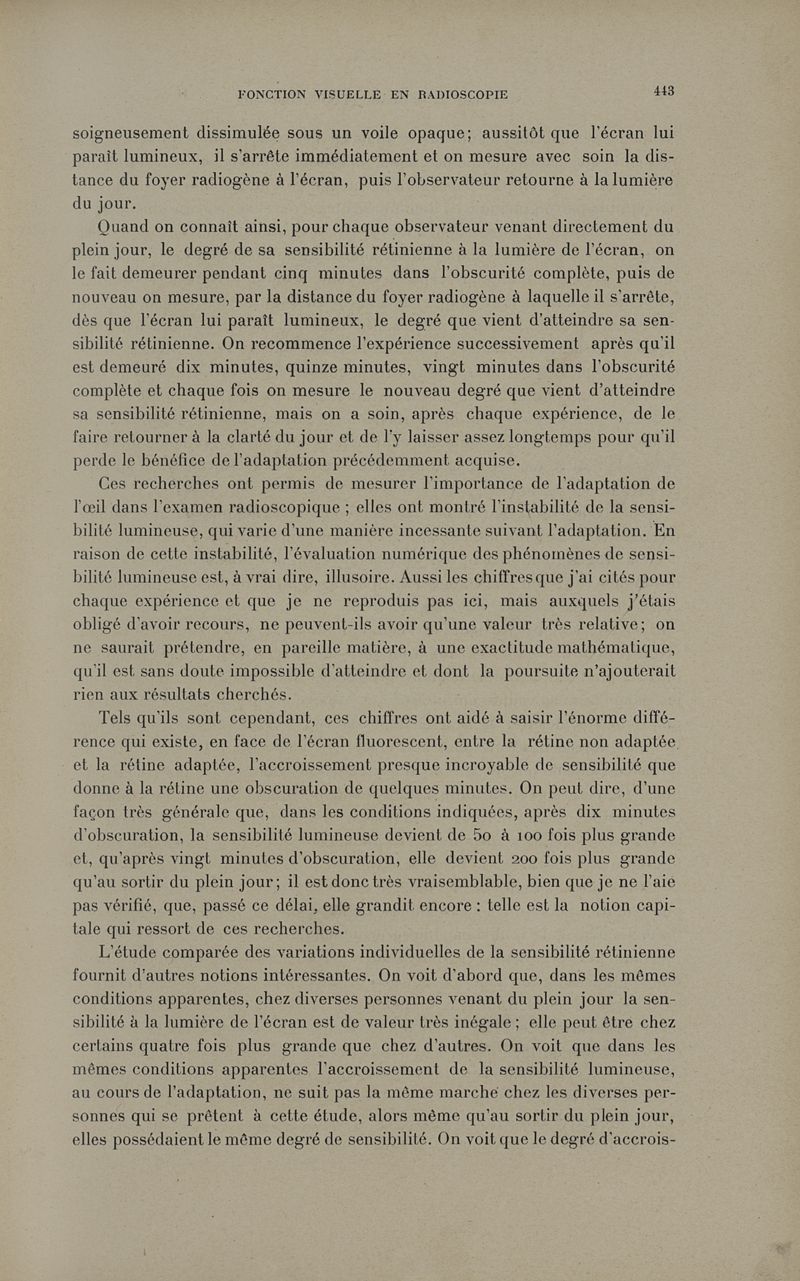 FONCTION VISUELLE EN RADIOSCOPIE 443

soigneusement dissimulée sous un voile opaque; aussitôt que l'écran lui paraît lumineux, il s'arrête immédiatement et on mesure avec soin la distance du foyer radiogène à l'écran, puis l'observateur retourne à la lumière du jour.

Quand on connaît ainsi, pour chaque observateur venant directement du plein jour, le degré de sa sensibilité rétinienne à la lumière de l'écran, on le fait demeurer pendant cinq minutes dans l'obscurité complète, puis de nouveau on mesure, par la distance du foyer radiogène à laquelle il s'arrête, dès que l'écran lui paraît lumineux, le degré que vient d'atteindre sa sensibilité rétinienne. On recommence l'expérience successivement après qu'il est demeuré dix minutes, quinze minutes, vingt minutes dans l'obscurité complète et chaque fois on mesure le nouveau degré que vient d'atteindre sa sensibilité rétinienne, mais on a soin, après chaque expérience, de le faire retourner à la clarté du jour et de l'y laisser assez longtemps pour qu'il perde le bénéfice de l'adaptation précédemment acquise.

Ces recherches ont permis de mesurer l'importance de l'adaptation de l'œil dans l'examen radioscopique ; elles ont montré l'instabilité de la sensibilité lumineuse, qui varie d'une manière incessante suivant l'adaptation. En raison de cette instabilité, l'évaluation numérique des phénomènes de sensibilité lumineuse est, à vrai dire, illusoire. Aussi les chiffres que j'ai cités pour chaque expérience et que je ne reproduis pas ici, mais auxquels j'étais obligé d'avoir recours, ne peuvent-ils avoir qu'une valeur très relative; on ne saurait prétendre, en pareille matière, à une exactitude mathématique, qu'il est sans doute impossible d'atteindre et dont la poursuite n'ajouterait rien aux résultats cherchés.

Tels qu'ils sont cependant, ces chiffres ont aidé à saisir l'énorme différence qui existe, en face de l'écran fluorescent, entre la rétine non adaptée et la rétine adaptée, l'accroissement presque incroyable de sensibilité que donne à la rétine une obscuration de quelques minutes. On peut dire, d'une façon très générale que, dans les conditions indiquées, après dix minutes d'obscuration, la sensibilité lumineuse devient de 50 à 100 fois plus grande et, qu'après vingt minutes d'obscuration, elle devient 200 fois plus grande qu'au sortir du plein jour; il est donc très vraisemblable, bien que je ne l'aie pas vérifié, que, passé ce délai, elle grandit encore : telle est la notion capitale qui ressort de ces recherches.

L'étude comparée des variations individuelles de la sensibilité rétinienne fournit d'autres notions intéressantes. On voit d'abord que, dans les mêmes conditions apparentes, chez diverses personnes venant du plein jour la sensibilité à la lumière de l'écran est de valeur très inégale; elle peut être chez certains quatre fois plus grande que chez d'autres. On voit que dans les mêmes conditions apparentes l'accroissement de la sensibilité lumineuse, au cours de l'adaptation, ne suit pas la même marche chez les diverses personnes qui se prêtent à cette étude, alors même qu'au sortir du plein jour, elles possédaient le même degré de sensibilité. On voit que le degré d'accrois-